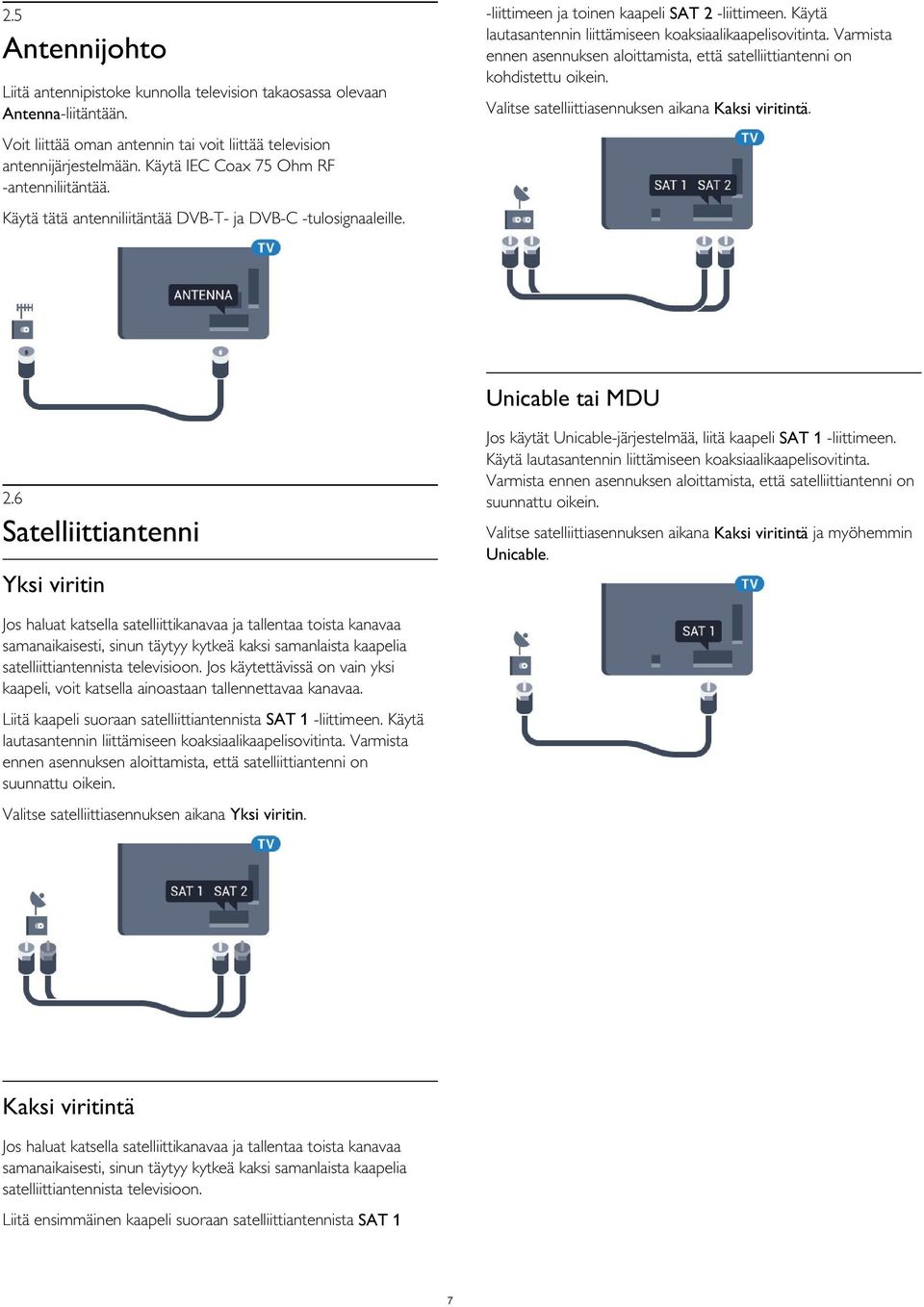 2.5

Antennijohto

Liitä antennipistoke kunnolla television takaosassa olevaan Antenna-liitäntään.

Voit liittää oman antennin tai voit liittää television antennijärjestelmään. Käytä IEC Coax 75 Ohm RF -antenniliitäntää.

Käytä tätä antenniliitäntää DVB-T- ja DVB-C -tulosignaaleille.

TV

ANTENNA

2.6

Satelliittiantenni

Yksi viritin

Jos haluat katsella satelliittikanavaa ja tallentaa toista kanavaa samanaikaisesti, sinun täytyy kytkeä kaksi samanlaista kaapelia satelliittiantennista televisioon. Jos käytettävissä on vain yksi kaapeli, voit katsella ainoastaan tallennettavaa kanavaa.

Liitä kaapeli suoraan satelliittiantennista SAT 1 -liittimeen. Käytä lautasantennin liittämiseen koaksiaalikaapelisovitinta. Varmista ennen asennuksen aloittamista, että satelliittiantenni on suunnattu oikein.

Valitse satelliittiasennuksen aikana Yksi viritin.

TV

SAT 1 SAT 2

Kaksi viritintä

Jos haluat katsella satelliittikanavaa ja tallentaa toista kanavaa samanaikaisesti, sinun täytyy kytkeä kaksi samanlaista kaapelia satelliittiantennista televisioon.

Liitä ensimmäinen kaapeli suoraan satelliittiantennista SAT 1

-liittimeen ja toinen kaapeli SAT 2 -liittimeen. Käytä lautasantennin liittämiseen koaksiaalikaapelisovitinta. Varmista ennen asennuksen aloittamista, että satelliittiantenni on kohdistettu oikein.

Valitse satelliittiasennuksen aikana Kaksi viritintä.

TV

SAT 1 SAT 2

Unicable tai MDU

Jos käytät Unicable-järjestelmää, liitä kaapeli SAT 1 -liittimeen. Käytä lautasantennin liittämiseen koaksiaalikaapelisovitinta. Varmista ennen asennuksen aloittamista, että satelliittiantenni on suunnattu oikein.

Valitse satelliittiasennuksen aikana Kaksi viritintä ja myöhemmin Unicable.

TV

SAT 1

7